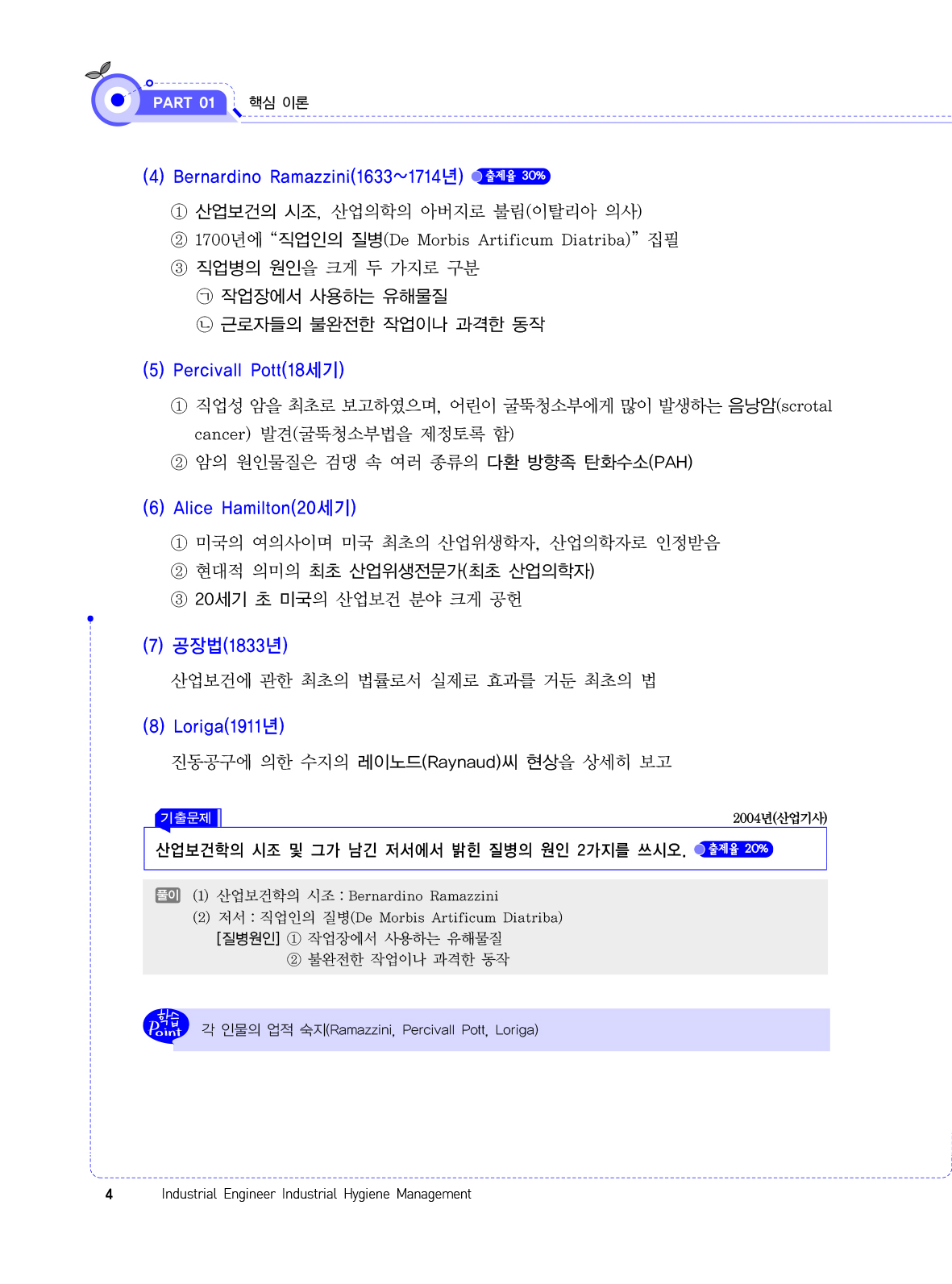 PART 01 핵심 이론

(4) Bernardino Ramazzini(1633~1714년) 출제율 30%

① 산업보건의 시조, 산업의학의 아버지로 불림(이탈리아 의사)
② 1700년에 "직업인의 질병(De Morbis Artificum Diatriba)" 집필
③ 직업병의 원인을 크게 두 가지로 구분
㉠ 작업장에서 사용하는 유해물질
㉡ 근로자들의 불완전한 작업이나 과격한 동작

(5) Percivall Pott(18세기)

① 직업성 암을 최초로 보고하였으며, 어린이 굴뚝청소부에게 많이 발생하는 음낭암(scrotal cancer) 발견(굴뚝청소부법을 제정토록 함)
② 암의 원인물질은 검댕 속 여러 종류의 다환 방향족 탄화수소(PAH)

(6) Alice Hamilton(20세기)

① 미국의 여의사이며 미국 최초의 산업위생학자, 산업의학자로 인정받음
② 현대적 의미의 최초 산업위생전문가(최초 산업의학자)
③ 20세기 초 미국의 산업보건 분야 크게 공헌

(7) 공장법(1833년)

산업보건에 관한 최초의 법률로서 실제로 효과를 거둔 최초의 법

(8) Loriga(1911년)

진동공구에 의한 수지의 레이노드(Raynaud)씨 현상을 상세히 보고

기출문제 2004년(산업기사)

산업보건학의 시조 및 그가 남긴 저서에서 밝힌 질병의 원인 2가지를 쓰시오. 출제율 20%

풀이 (1) 산업보건학의 시조 : Bernardino Ramazzini
(2) 저서 : 직업인의 질병(De Morbis Artificum Diatriba)
[질병원인] ① 작업장에서 사용하는 유해물질
② 불완전한 작업이나 과격한 동작

학습 Point 각 인물의 업적 숙지(Ramazzini, Percivall Pott, Loriga)

4 Industrial Engineer Industrial Hygiene Management